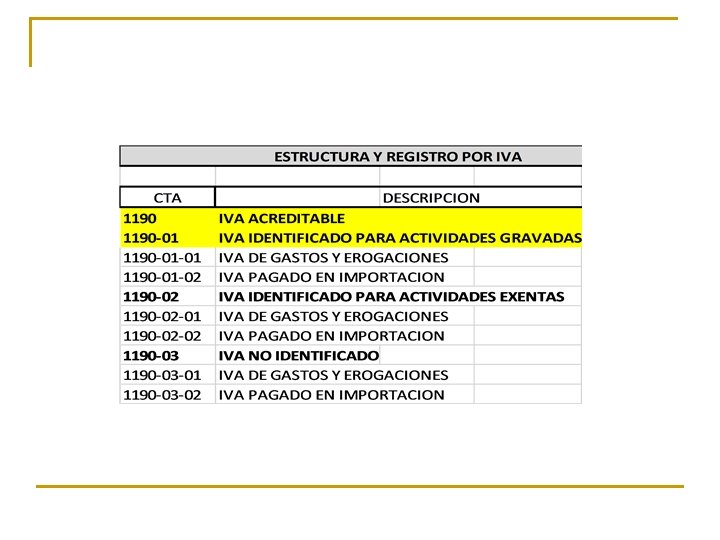 ESTRUCTURA Y REGISTRO POR IVA

| CTA | DESCRIPCION |
|---|---|
| 1190 | IVA ACREDITABLE |
| 1190-01 | IVA IDENTIFICADO PARA ACTIVIDADES GRAVADAS |
| 1190-01-01 | IVA DE GASTOS Y EROGACIONES |
| 1190-01-02 | IVA PAGADO EN IMPORTACION |
| 1190-02 | IVA IDENTIFICADO PARA ACTIVIDADES EXENTAS |
| 1190-02-01 | IVA DE GASTOS Y EROGACIONES |
| 1190-02-02 | IVA PAGADO EN IMPORTACION |
| 1190-03 | IVA NO IDENTIFICADO |
| 1190-03-01 | IVA DE GASTOS Y EROGACIONES |
| 1190-03-02 | IVA PAGADO EN IMPORTACION |